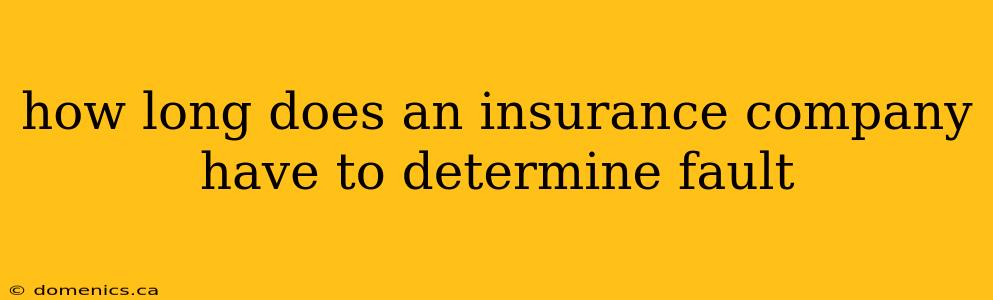 how long does an insurance company have to determine fault

© domenics.ca